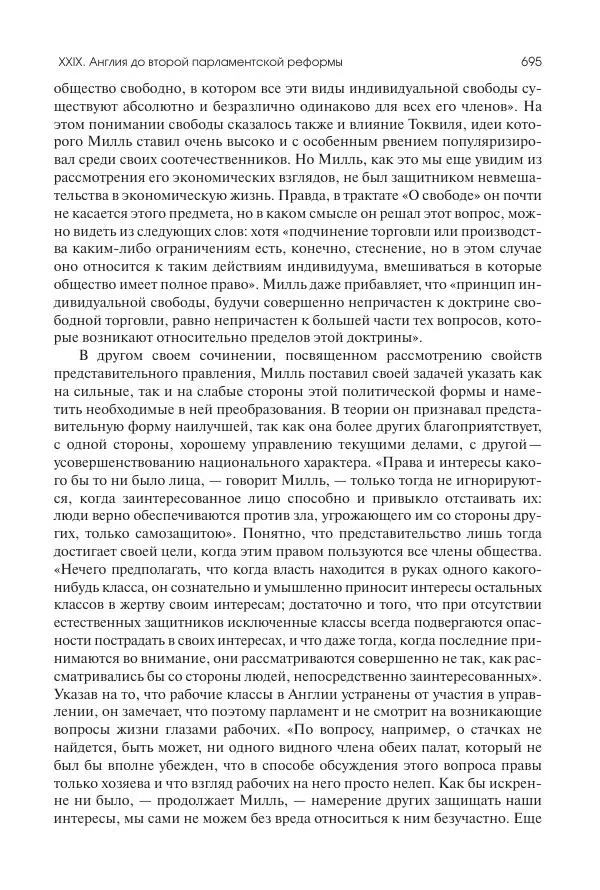 XXIX. Англия до второй парламентской реформы

695

общество свободно, в котором все эти виды индивидуальной свободы существуют абсолютно и безразлично одинаково для всех его членов». На этом понимании свободы сказалось также и влияние Токвиля, идеи которого Милль ставил очень высоко и с особенным рвением популяризировал среди своих соотечественников. Но Милль, как это мы еще увидим из рассмотрения его экономических взглядов, не был защитником невмешательства в экономическую жизнь. Правда, в трактате «О свободе» он почти не касается этого предмета, но в каком смысле он решал этот вопрос, можно видеть из следующих слов: хотя «подчинение торговли или производства каким-либо ограничениям есть, конечно, стеснение, но в этом случае оно относится к таким действиям индивидуума, вмешиваться в которые общество имеет полное право». Милль даже прибавляет, что «принцип индивидуальной свободы, будучи совершенно непричастен к доктрине свободной торговли, равно непричастен к большей части тех вопросов, которые возникают относительно пределов этой доктрины».

В другом своем сочинении, посвященном рассмотрению свойств представительного правления, Милль поставил своей задачей указать как на сильные, так и на слабые стороны этой политической формы и наметить необходимые в ней преобразования. В теории он признавал представительную форму наилучшей, так как она более других благоприятствует, с одной стороны, хорошему управлению текущими делами, с другой — усовершенствованию национального характера. «Права и интересы какого бы то ни было лица, — говорит Милль, — только тогда не игнорируются, когда заинтересованное лицо способно и привыкло отстаивать их: люди верно обеспечиваются против зла, угрожающего им со стороны других, только самозащитою». Понятно, что представительство лишь тогда достигает своей цели, когда этим правом пользуются все члены общества. «Нечего предполагать, что когда власть находится в руках одного какого-нибудь класса, он сознательно и умышленно приносит интересы остальных классов в жертву своим интересам; достаточно и того, что при отсутствии естественных защитников исключенные классы всегда подвергаются опасности пострадать в своих интересах, и что даже тогда, когда последние принимаются во внимание, они рассматриваются совершенно не так, как рассматривались бы со стороны людей, непосредственно заинтересованных». Указав на то, что рабочие классы в Англии устранены от участия в управлении, он замечает, что поэтому парламент и не смотрит на возникающие вопросы жизни глазами рабочих. «По вопросу, например, о стачках не найдется, быть может, ни одного видного члена обеих палат, который не был бы вполне убежден, что в способе обсуждения этого вопроса правы только хозяева и что взгляд рабочих на него просто нелеп. Как бы искренне ни было, — продолжает Милль, — намерение других защищать наши интересы, мы сами не можем без вреда относиться к ним безучастно. Еще